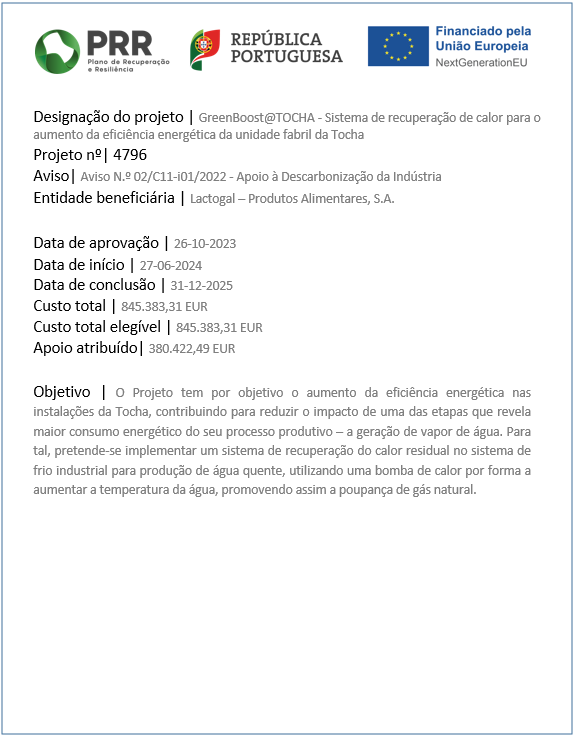 PRR
Plano de Recuperação e Resiliência

REPÚBLICA PORTUGUESA

Financiado pela União Europeia
NextGenerationEU

Designação do projeto | GreenBoost@TOCHA - Sistema de recuperação de calor para o aumento da eficiência energética da unidade fabril da Tocha
Projeto nº| 4796
Aviso| Aviso N.º 02/C11-i01/2022 - Apoio à Descarbonização da Indústria
Entidade beneficiária | Lactogal – Produtos Alimentares, S.A.

Data de aprovação | 26-10-2023
Data de início | 27-06-2024
Data de conclusão | 31-12-2025
Custo total | 845.383,31 EUR
Custo total elegível | 845.383,31 EUR
Apoio atribuído| 380.422,49 EUR

Objetivo | O Projeto tem por objetivo o aumento da eficiência energética nas instalações da Tocha, contribuindo para reduzir o impacto de uma das etapas que revela maior consumo energético do seu processo produtivo – a geração de vapor de água. Para tal, pretende-se implementar um sistema de recuperação do calor residual no sistema de frio industrial para produção de água quente, utilizando uma bomba de calor por forma a aumentar a temperatura da água, promovendo assim a poupança de gás natural.